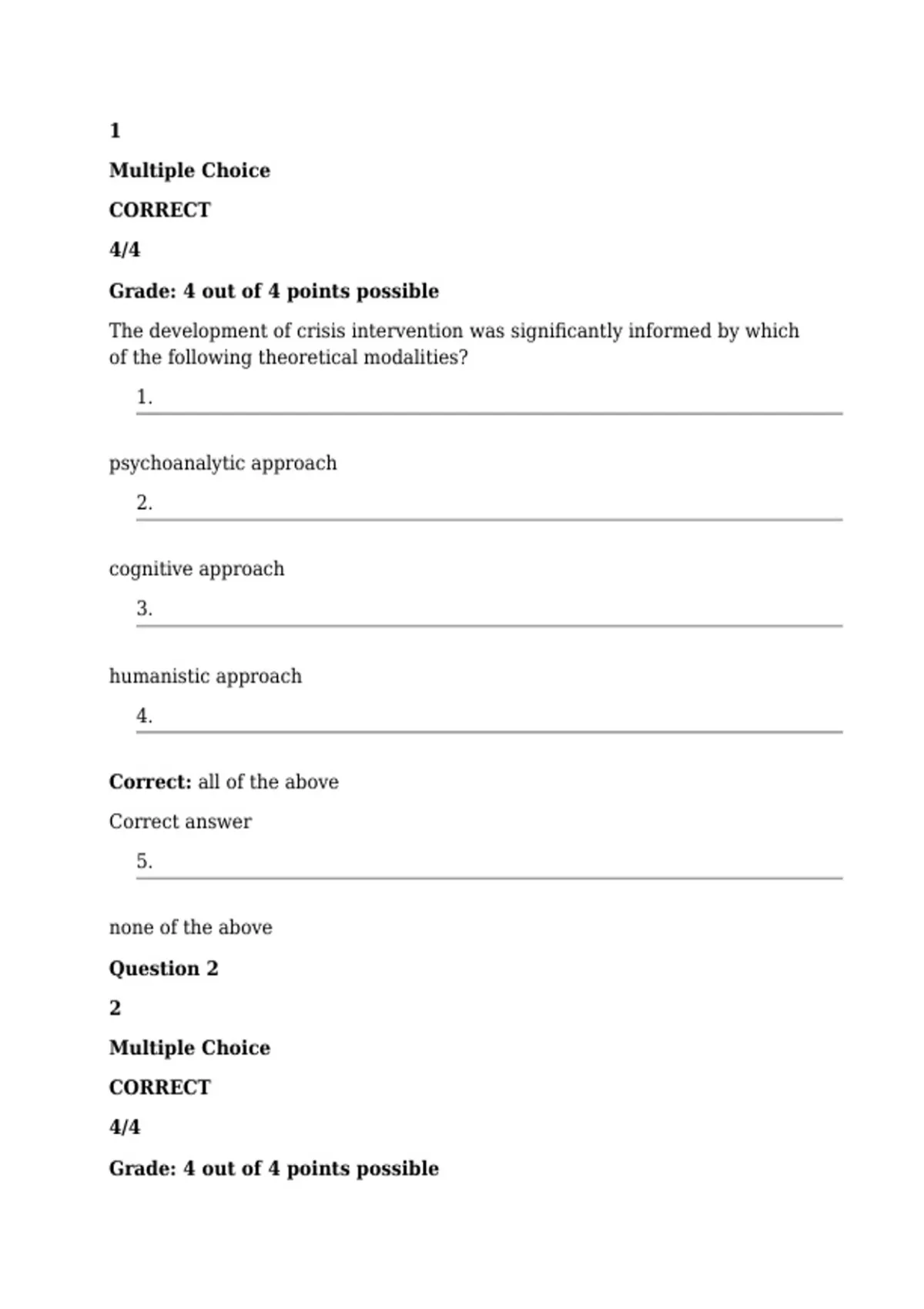 1

Multiple Choice

CORRECT

4/4

Grade: 4 out of 4 points possible

The development of crisis intervention was significantly informed by which of the following theoretical modalities?

1.

psychoanalytic approach

2.

cognitive approach

3.

humanistic approach

4.

Correct: all of the above

Correct answer

5.

none of the above

Question 2

2

Multiple Choice

CORRECT

4/4

Grade: 4 out of 4 points possible